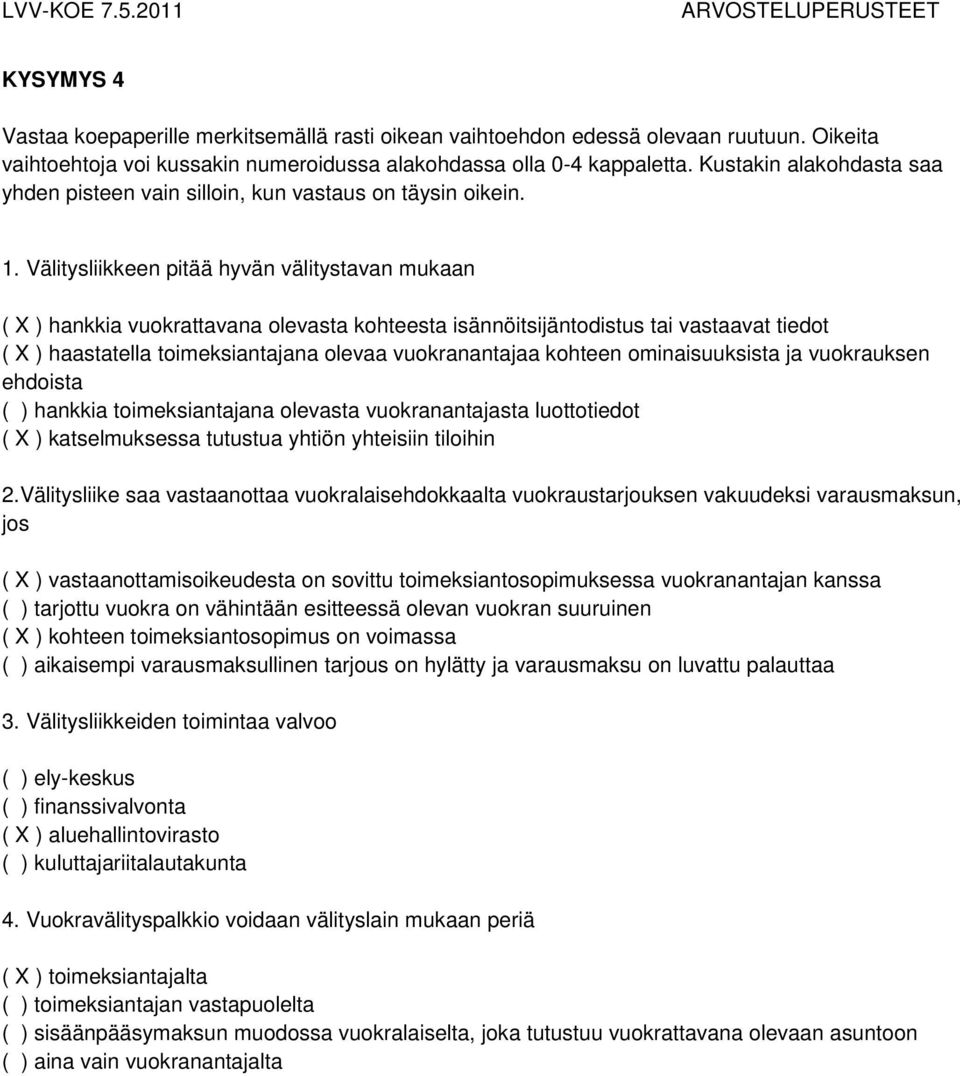 LVV-KOE 7.5.2011 ARVOSTELUPERUSTEET

KYSYMYS 4

Vastaa koepaperille merkitsemällä rasti oikean vaihtoehdon edessä olevaan ruutuun. Oikeita vaihtoehtoja voi kussakin numeroidussa alakohdassa olla 0-4 kappaletta. Kustakin alakohdasta saa yhden pisteen vain silloin, kun vastaus on täysin oikein.

1. Välitysliikkeen pitää hyvän välitystavan mukaan

( X ) hankkia vuokrattavana olevasta kohteesta isännöitsijäntodistus tai vastaavat tiedot
( X ) haastatella toimeksiantajana olevaa vuokranantajaa kohteen ominaisuuksista ja vuokrauksen ehdoista
( ) hankkia toimeksiantajana olevasta vuokranantajasta luottotiedot
( X ) katselmuksessa tutustua yhtiön yhteisiin tiloihin

2.Välitysliike saa vastaanottaa vuokralaisehdokkaalta vuokraustarjouksen vakuudeksi varausmaksun, jos

( X ) vastaanottamisoikeudesta on sovittu toimeksiantosopimuksessa vuokranantajan kanssa
( ) tarjottu vuokra on vähintään esitteessä olevan vuokran suuruinen
( X ) kohteen toimeksiantosopimus on voimassa
( ) aikaisempi varausmaksullinen tarjous on hylätty ja varausmaksu on luvattu palauttaa

3. Välitysliikkeiden toimintaa valvoo

( ) ely-keskus
( ) finanssivalvonta
( X ) aluehallintovirasto
( ) kuluttajariitalautakunta

4. Vuokravälityspalkkio voidaan välityslain mukaan periä

( X ) toimeksiantajalta
( ) toimeksiantajan vastapuolelta
( ) sisäänpääsymaksun muodossa vuokralaiselta, joka tutustuu vuokrattavana olevaan asuntoon
( ) aina vain vuokranantajalta